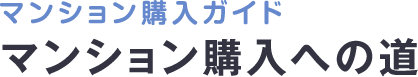 マンション購入ガイド

マンション購入への道